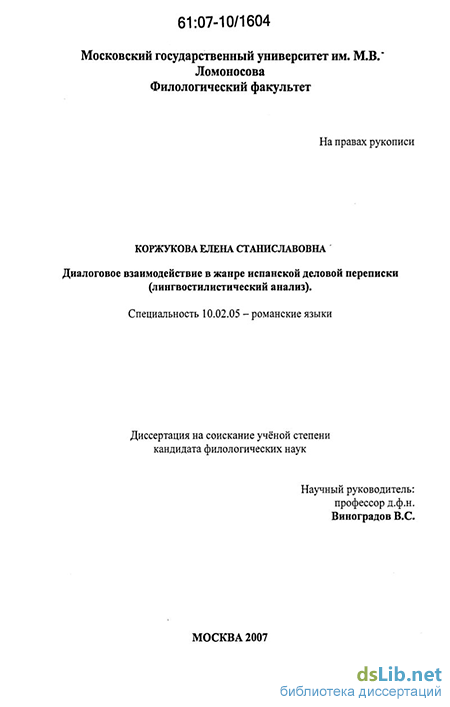 61:07-10/1604

Московский государственный университет им. М.В. Ломоносова
Филологический факультет

На правах рукописи

КОРЖУКОВА ЕЛЕНА СТАНИСЛАВОВНА

Диалоговое взаимодействие в жанре испанской деловой переписки (лингвостилистический анализ).

Специальность 10.02.05 – романские языки

Диссертация на соискание учёной степени кандидата филологических наук

Научный руководитель:
профессор д.ф.н.
Виноградов В.С.

МОСКВА 2007

dsLib.net
библиотека диссертаций